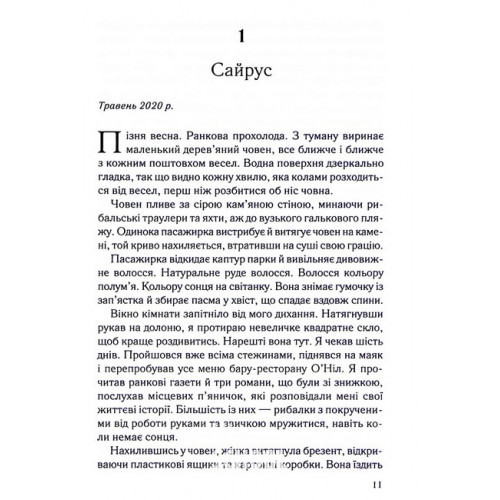 1

Сайрус

Травень 2020 р.

Пізня весна. Ранкова прохолода. З туману виринає маленький дерев'яний човен, все ближче і ближче з кожним поштовхом весел. Водна поверхня дзеркально гладка, так що видно кожну хвилю, яка колами розходиться від весел, перш ніж розбитися об ніс човна.

Човен пливе за сірою кам'яною стіною, минаючи рибальські траулери та яхти, аж до вузького галькового пляжу. Одинока пасажирка вистрибує й витягує човен на камені, той криво нахиляється, втративши на суші свою грацію.

Пасажирка відкидає каптур парки й вивільняє дивовижне волосся. Натуральне руде волосся. Волосся кольору полум'я. Кольору сонця на світанку. Вона знімає гумочку із зап'ястка й збирає пасма у хвіст, що спадає вздовж спини.

Вікно кімнати запітніло від мого дихання. Натягнувши рукав на долоню, я протираю невеличке квадратне скло, щоб краще роздивитись. Нарешті вона тут. Я чекав шість днів. Пройшовся вже всіма стежинами, піднявся на маяк і перепробував усе меню бару-ресторану О'Ніл. Я прочитав ранкові газети й три романи, що були зі знижкою, послухав місцевих п'яничок, які розповідали мені свої життєві історії. Більшість із них — рибалки з покрученими від роботи руками та звичкою мружитися, навіть коли немає сонця.

Нахилившись у човен, жінка витягнула брезент, відкриваючи пластикові ящики та картонні коробки. Вона їздить

11